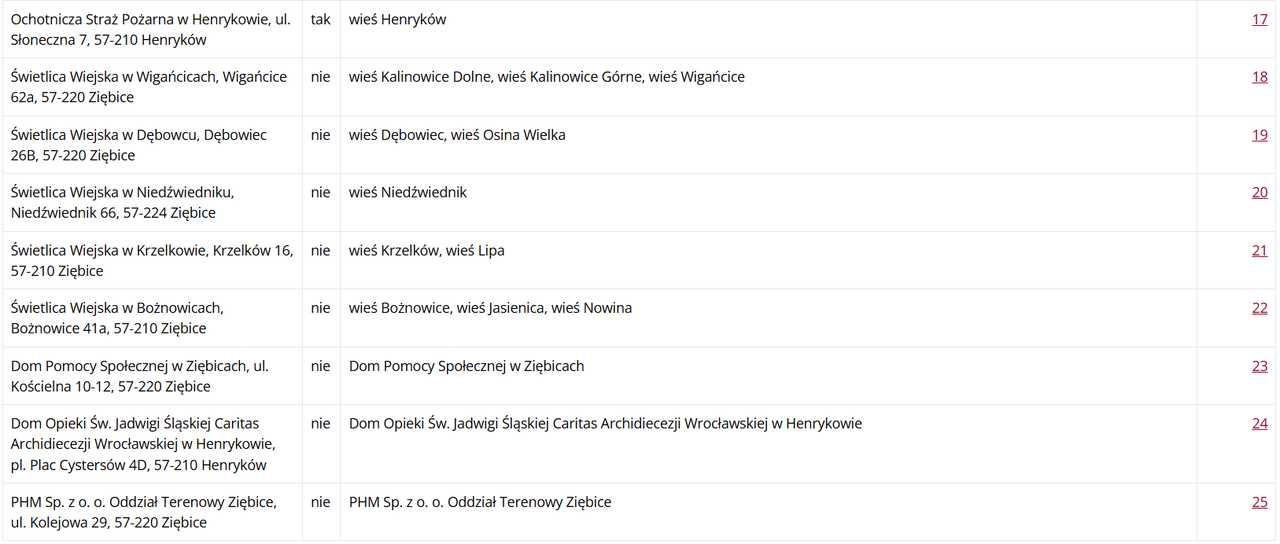 | | | | |
|---|---|---|---|
| Ochotnicza Straż Pożarna w Henrykowie, ul. Słoneczna 7, 57-210 Henryków | tak | wieś Henryków | 17 |
| Świetlica Wiejska w Wigańcicach, Wigańcice 62a, 57-220 Ziębice | nie | wieś Kalinowice Dolne, wieś Kalinowice Górne, wieś Wigańcice | 18 |
| Świetlica Wiejska w Dębowcu, Dębowiec 26B, 57-220 Ziębice | nie | wieś Dębowiec, wieś Osina Wielka | 19 |
| Świetlica Wiejska w Niedźwiedniku, Niedźwiednik 66, 57-224 Ziębice | nie | wieś Niedźwiednik | 20 |
| Świetlica Wiejska w Krzelkowie, Krzelków 16, 57-210 Ziębice | nie | wieś Krzelków, wieś Lipa | 21 |
| Świetlica Wiejska w Bożnowicach, Bożnowice 41a, 57-210 Ziębice | nie | wieś Bożnowice, wieś Jasienica, wieś Nowina | 22 |
| Dom Pomocy Społecznej w Ziębicach, ul. Kościelna 10-12, 57-220 Ziębice | nie | Dom Pomocy Społecznej w Ziębicach | 23 |
| Dom Opieki Św. Jadwigi Śląskiej Caritas Archidiecezji Wrocławskiej w Henrykowie, pl. Plac Cystersów 4D, 57-210 Henryków | nie | Dom Opieki Św. Jadwigi Śląskiej Caritas Archidiecezji Wrocławskiej w Henrykowie | 24 |
| PHM Sp. z o. o. Oddział Terenowy Ziębice, ul. Kolejowa 29, 57-220 Ziębice | nie | PHM Sp. z o. o. Oddział Terenowy Ziębice | 25 |